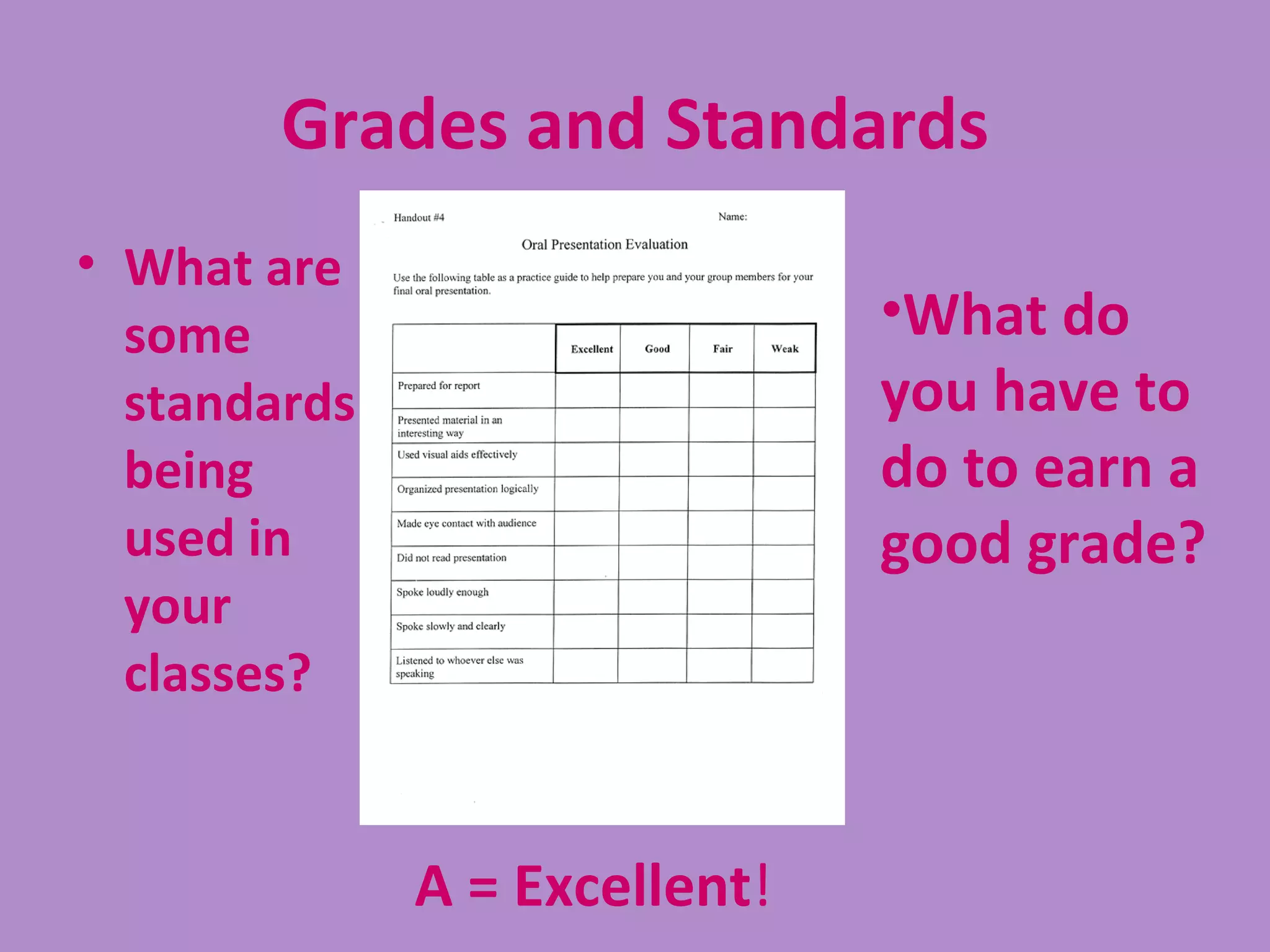 Grades and Standards

• What are some standards being used in your classes?

Handout #4

Name:

Oral Presentation Evaluation

Use the following table as a practice guide to help prepare you and your group members for your final oral presentation.

| | Excellent | Good | Fair | Weak |
|---|---|---|---|---|
| Prepared for report | | | | |
| Presented material in an interesting way | | | | |
| Used visual aids effectively | | | | |
| Organized presentation logically | | | | |
| Made eye contact with audience | | | | |
| Did not read presentation | | | | |
| Spoke loudly enough | | | | |
| Spoke slowly and clearly | | | | |
| Listened to whoever else was speaking | | | | |

•What do you have to do to earn a good grade?

A = Excellent!